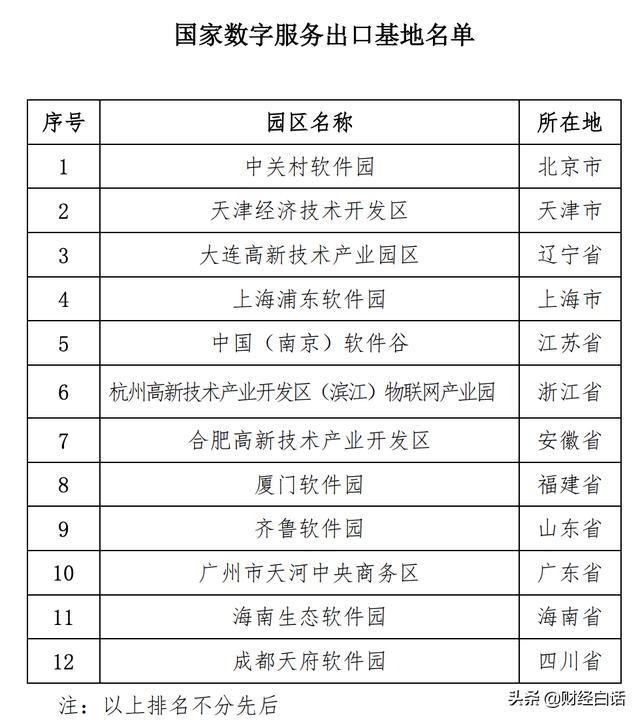 国家数字服务出口基地名单

| 序号 | 园区名称 | 所在地 |
|---|---|---|
| 1 | 中关村软件园 | 北京市 |
| 2 | 天津经济技术开发区 | 天津市 |
| 3 | 大连高新技术产业园区 | 辽宁省 |
| 4 | 上海浦东软件园 | 上海市 |
| 5 | 中国（南京）软件谷 | 江苏省 |
| 6 | 杭州高新技术产业开发区（滨江）物联网产业园 | 浙江省 |
| 7 | 合肥高新技术产业开发区 | 安徽省 |
| 8 | 厦门软件园 | 福建省 |
| 9 | 齐鲁软件园 | 山东省 |
| 10 | 广州市天河中央商务区 | 广东省 |
| 11 | 海南生态软件园 | 海南省 |
| 12 | 成都天府软件园 | 四川省 |

注：以上排名不分先后

头条 @财经白话